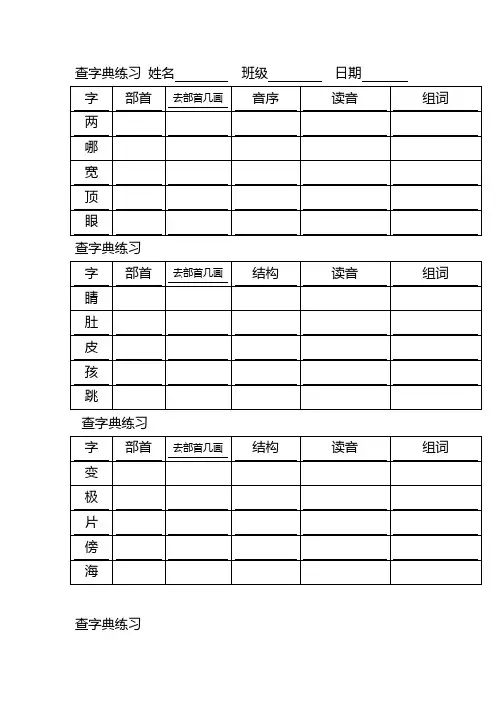 查字典练习 姓名________ 班级________ 日期_______

| 字 | 部首 | 去部首几画 | 音序 | 读音 | 组词 |
|---|---|---|---|---|---|
| 两 | | | | | |
| 哪 | | | | | |
| 宽 | | | | | |
| 顶 | | | | | |
| 眼 | | | | | |

查字典练习

| 字 | 部首 | 去部首几画 | 结构 | 读音 | 组词 |
|---|---|---|---|---|---|
| 睛 | | | | | |
| 肚 | | | | | |
| 皮 | | | | | |
| 孩 | | | | | |
| 跳 | | | | | |

查字典练习

| 字 | 部首 | 去部首几画 | 结构 | 读音 | 组词 |
|---|---|---|---|---|---|
| 变 | | | | | |
| 极 | | | | | |
| 片 | | | | | |
| 傍 | | | | | |
| 海 | | | | | |

查字典练习